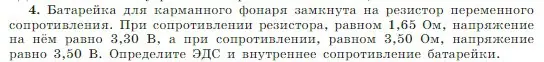 4. Батарейка для карманного фонаря замкнута на резистор переменного сопротивления. При сопротивлении резистора, равном 1,65 Ом, напряжение на нём равно 3,30 В, а при сопротивлении, равном 3,50 Ом, напряжение равно 3,50 В. Определите ЭДС и внутреннее сопротивление батарейки.